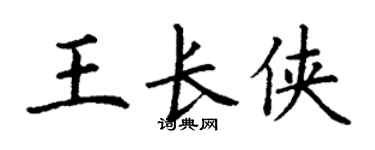 王长侠
词典网